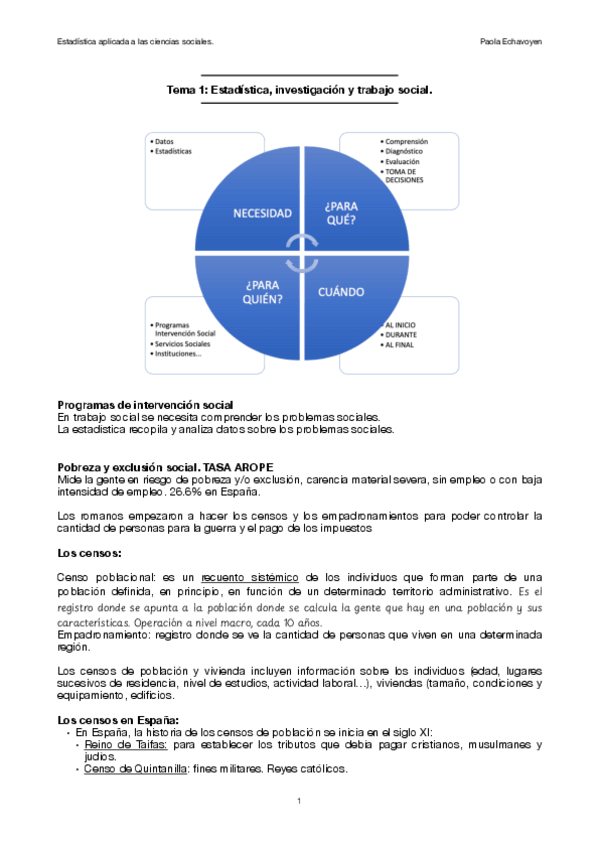 Estadística aplicada a las ciencias sociales.

Paola Echavoyen

Tema 1: Estadística, investigación y trabajo social.

• Datos
• Estadísticas

• Comprensión
• Diagnóstico
• Evaluación
• TOMA DE DECISIONES

NECESIDAD

¿PARA QUÉ?

¿PARA QUIÉN?

CUÁNDO

• Programas Intervención Social
• Servicios Sociales
• Instituciones…

• AL INICIO
• DURANTE
• AL FINAL

Programas de intervención social
En trabajo social se necesita comprender los problemas sociales.
La estadística recopila y analiza datos sobre los problemas sociales.

Pobreza y exclusión social. TASA AROPE
Mide la gente en riesgo de pobreza y/o exclusión, carencia material severa, sin empleo o con baja intensidad de empleo. 26.6% en España.

Los romanos empezaron a hacer los censos y los empadronamientos para poder controlar la cantidad de personas para la guerra y el pago de los impuestos

Los censos:

Censo poblacional: es un recuento sistémico de los individuos que forman parte de una población definida, en principio, en función de un determinado territorio administrativo. Es el registro donde se apunta a la población donde se calcula la gente que hay en una población y sus características. Operación a nivel macro, cada 10 años.
Empadronamiento: registro donde se ve la cantidad de personas que viven en una determinada región.

Los censos de población y vivienda incluyen información sobre los individuos (edad, lugares sucesivos de residencia, nivel de estudios, actividad laboral…), viviendas (tamaño, condiciones y equipamiento, edificios.

Los censos en España:
• En España, la historia de los censos de población se inicia en el siglo XI:
• Reino de Taifas: para establecer los tributos que debía pagar cristianos, musulmanes y judíos.
• Censo de Quintanilla: fines militares. Reyes católicos.

1